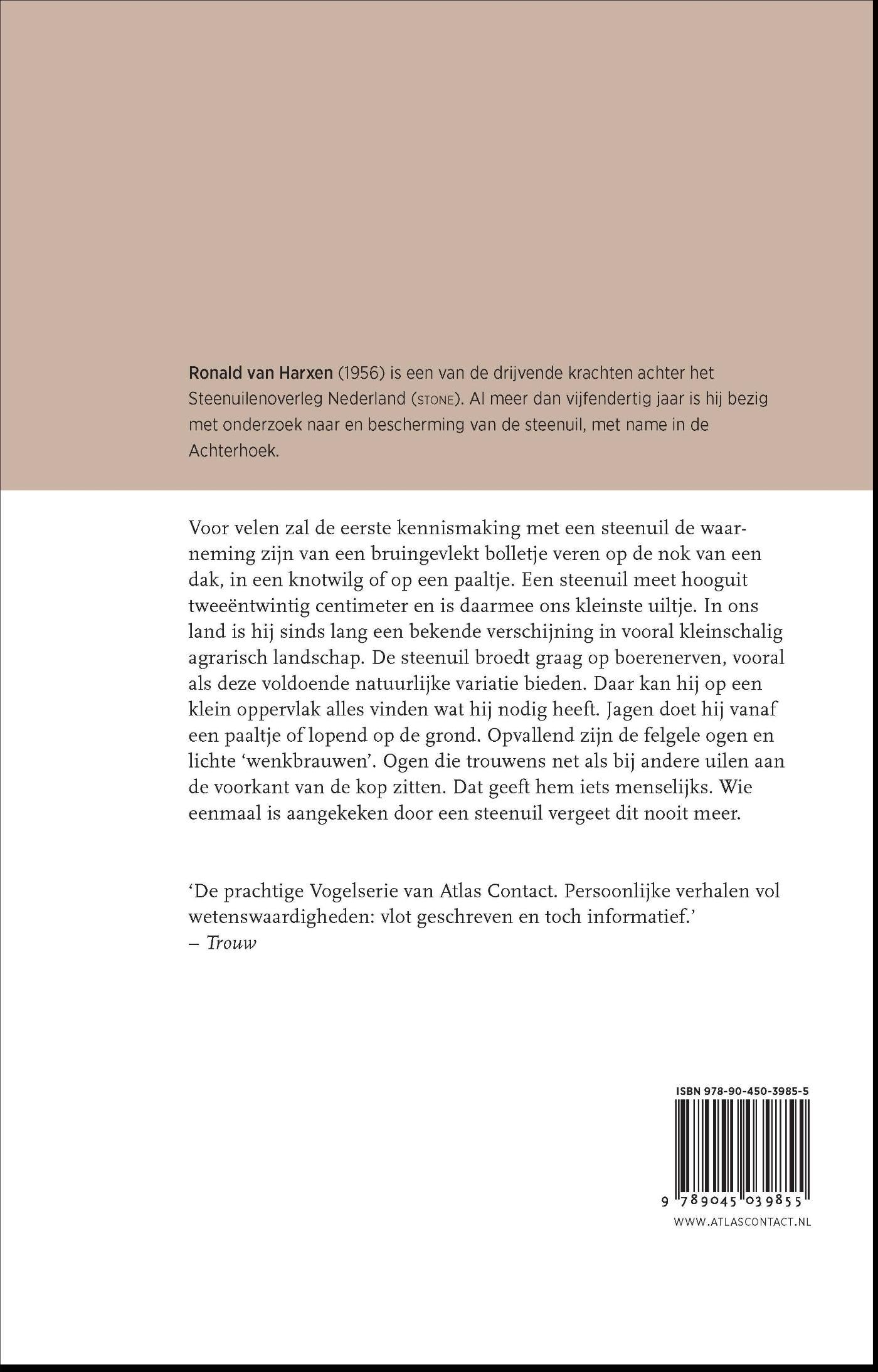 Ronald van Harxen (1956) is een van de drijvende krachten achter het Steenuilenoverleg Nederland (STONE). Al meer dan vijfendertig jaar is hij bezig met onderzoek naar en bescherming van de steenuil, met name in de Achterhoek.

Voor velen zal de eerste kennismaking met een steenuil de waarneming zijn van een bruingevlekt bolletje veren op de nok van een dak, in een knotwilg of op een paaltje. Een steenuil meet hooguit tweeëntwintig centimeter en is daarmee ons kleinste uiltje. In ons land is hij sinds lang een bekende verschijning in vooral kleinschalig agrarisch landschap. De steenuil broedt graag op boerenerven, vooral als deze voldoende natuurlijke variatie bieden. Daar kan hij op een klein oppervlak alles vinden wat hij nodig heeft. Jagen doet hij vanaf een paaltje of lopend op de grond. Opvallend zijn de felgele ogen en lichte 'wenkbrauwen'. Ogen die trouwens net als bij andere uilen aan de voorkant van de kop zitten. Dat geeft hem iets menselijks. Wie eenmaal is aangekeken door een steenuil vergeet dit nooit meer.

'De prachtige Vogelserie van Atlas Contact. Persoonlijke verhalen vol wetenswaardigheden: vlot geschreven en toch informatief.'
– Trouw

ISBN 978-90-450-3985-5
9 789045 039855
WWW.ATLASCONTACT.NL